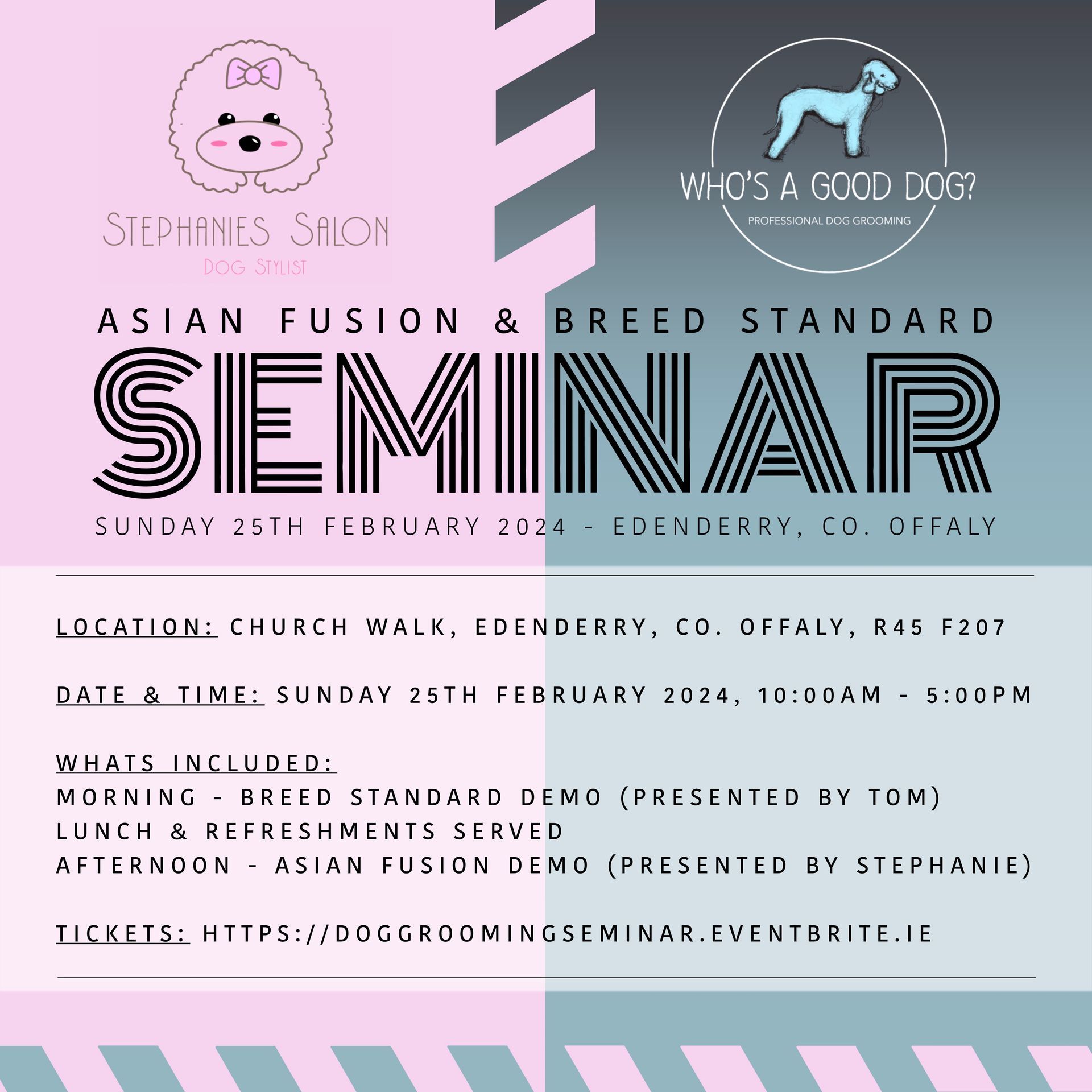 STEPHANIES SALON
DOG STYLIST

WHO'S A GOOD DOG?
PROFESSIONAL DOG GROOMING

ASIAN FUSION & BREED STANDARD
SEMINAR
SUNDAY 25TH FEBRUARY 2024 - EDENDERRY, CO. OFFALY

LOCATION: CHURCH WALK, EDENDERRY, CO. OFFALY, R45 F207

DATE & TIME: SUNDAY 25TH FEBRUARY 2024, 10:00AM - 5:00PM

WHATS INCLUDED:
MORNING - BREED STANDARD DEMO (PRESENTED BY TOM)
LUNCH & REFRESHMENTS SERVED
AFTERNOON - ASIAN FUSION DEMO (PRESENTED BY STEPHANIE)

TICKETS: HTTPS://DOGGROOMINGSEMINAR.EVENTBRITE.IE